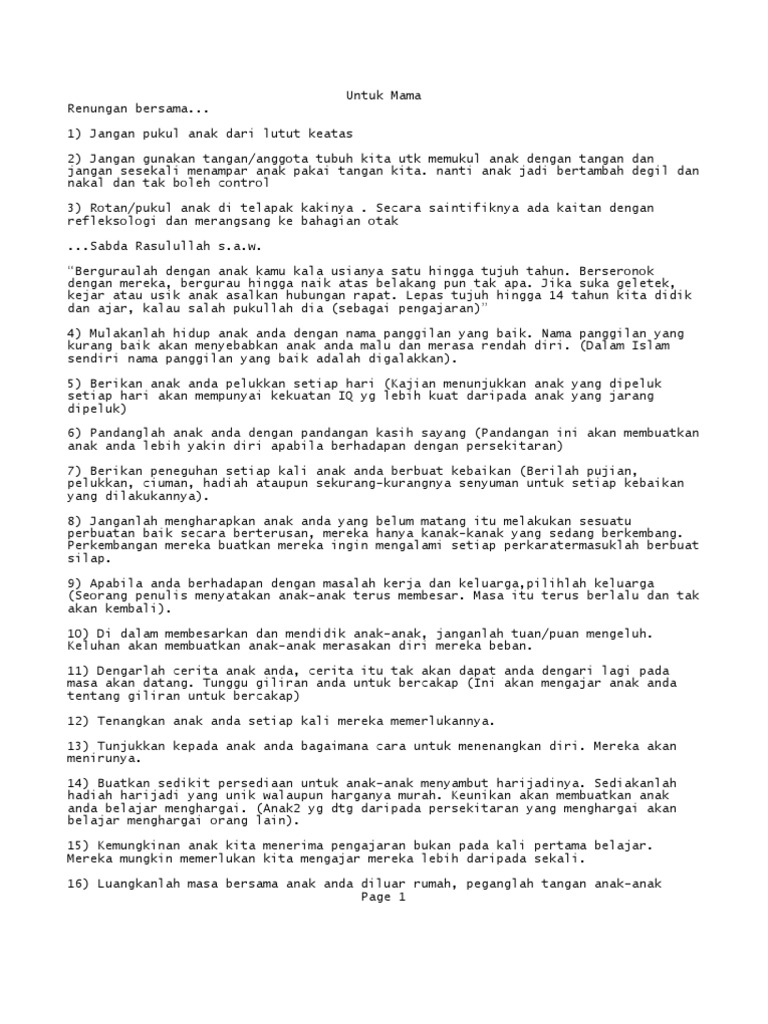 Untuk Mama

Renungan bersama...

1) Jangan pukul anak dari lutut keatas

2) Jangan gunakan tangan/anggota tubuh kita utk memukul anak dengan tangan dan jangan sesekali menampar anak pakai tangan kita. nanti anak jadi bertambah degil dan nakal dan tak boleh control

3) Rotan/pukul anak di telapak kakinya . Secara saintifiknya ada kaitan dengan refleksologi dan merangsang ke bahagian otak

...Sabda Rasulullah s.a.w.

"Berguraulah dengan anak kamu kala usianya satu hingga tujuh tahun. Berseronok dengan mereka, bergurau hingga naik atas belakang pun tak apa. Jika suka geletek, kejar atau usik anak asalkan hubungan rapat. Lepas tujuh hingga 14 tahun kita didik dan ajar, kalau salah pukullah dia (sebagai pengajaran)"

4) Mulakanlah hidup anak anda dengan nama panggilan yang baik. Nama panggilan yang kurang baik akan menyebabkan anak anda malu dan merasa rendah diri. (Dalam Islam sendiri nama panggilan yang baik adalah digalakkan).

5) Berikan anak anda pelukkan setiap hari (Kajian menunjukkan anak yang dipeluk setiap hari akan mempunyai kekuatan IQ yg lebih kuat daripada anak yang jarang dipeluk)

6) Pandanglah anak anda dengan pandangan kasih sayang (Pandangan ini akan membuatkan anak anda lebih yakin diri apabila berhadapan dengan persekitaran)

7) Berikan peneguhan setiap kali anak anda berbuat kebaikan (Berilah pujian, pelukkan, ciuman, hadiah ataupun sekurang-kurangnya senyuman untuk setiap kebaikan yang dilakukannya).

8) Janganlah mengharapkan anak anda yang belum matang itu melakukan sesuatu perbuatan baik secara berterusan, mereka hanya kanak-kanak yang sedang berkembang. Perkembangan mereka buatkan mereka ingin mengalami setiap perkaratermasuklah berbuat silap.

9) Apabila anda berhadapan dengan masalah kerja dan keluarga,pilihlah keluarga (Seorang penulis menyatakan anak-anak terus membesar. Masa itu terus berlalu dan tak akan kembali).

10) Di dalam membesarkan dan mendidik anak-anak, janganlah tuan/puan mengeluh. Keluhan akan membuatkan anak-anak merasakan diri mereka beban.

11) Dengarlah cerita anak anda, cerita itu tak akan dapat anda dengari lagi pada masa akan datang. Tunggu giliran anda untuk bercakap (Ini akan mengajar anak anda tentang giliran untuk bercakap)

12) Tenangkan anak anda setiap kali mereka memerlukannya.

13) Tunjukkan kepada anak anda bagaimana cara untuk menenangkan diri. Mereka akan menirunya.

14) Buatkan sedikit persediaan untuk anak-anak menyambut harijadinya. Sediakanlah hadiah harijadi yang unik walaupun harganya murah. Keunikan akan membuatkan anak anda belajar menghargai. (Anak2 yg dtg daripada persekitaran yang menghargai akan belajar menghargai orang lain).

15) Kemungkinan anak kita menerima pengajaran bukan pada kali pertama belajar. Mereka mungkin memerlukan kita mengajar mereka lebih daripada sekali.

16) Luangkanlah masa bersama anak anda diluar rumah, peganglah tangan anak-anak
Page 1